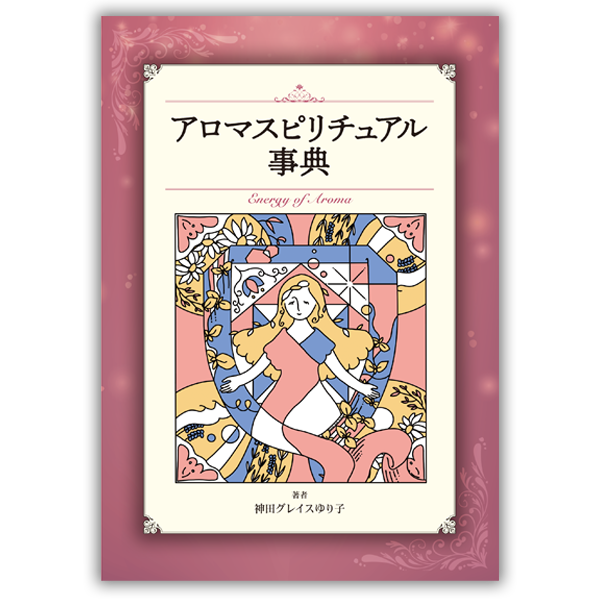 アロマスピリチュアル
事典

Energy of Aroma

著者
神田グレイスゆり子